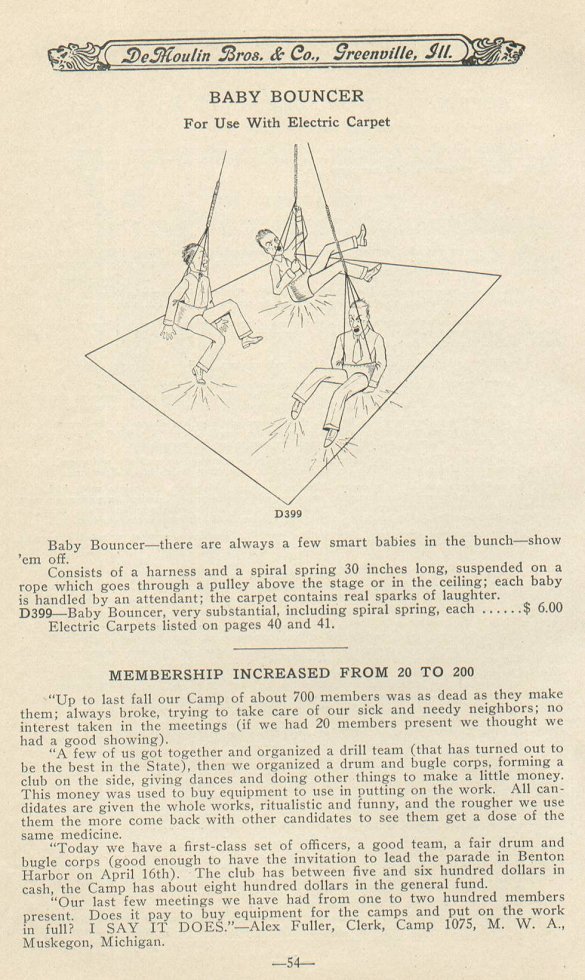 DeMoulin Bros. & Co., Greenville, Ill.

BABY BOUNCER

For Use With Electric Carpet

D399

Baby Bouncer—there are always a few smart babies in the bunch—show 'em off.

Consists of a harness and a spiral spring 30 inches long, suspended on a rope which goes through a pulley above the stage or in the ceiling; each baby is handled by an attendant; the carpet contains real sparks of laughter.

D399—Baby Bouncer, very substantial, including spiral spring, each ......$ 6.00

Electric Carpets listed on pages 40 and 41.

MEMBERSHIP INCREASED FROM 20 TO 200

"Up to last fall our Camp of about 700 members was as dead as they make them; always broke, trying to take care of our sick and needy neighbors; no interest taken in the meetings (if we had 20 members present we thought we had a good showing).

"A few of us got together and organized a drill team (that has turned out to be the best in the State), then we organized a drum and bugle corps, forming a club on the side, giving dances and doing other things to make a little money. This money was used to buy equipment to use in putting on the work. All candidates are given the whole works, ritualistic and funny, and the rougher we use them the more come back with other candidates to see them get a dose of the same medicine.

"Today we have a first-class set of officers, a good team, a fair drum and bugle corps (good enough to have the invitation to lead the parade in Benton Harbor on April 16th). The club has between five and six hundred dollars in cash, the Camp has about eight hundred dollars in the general fund.

"Our last few meetings we have had from one to two hundred members present. Does it pay to buy equipment for the camps and put on the work in full? I SAY IT DOES."—Alex Fuller, Clerk, Camp 1075, M. W. A., Muskegon, Michigan.

—54—